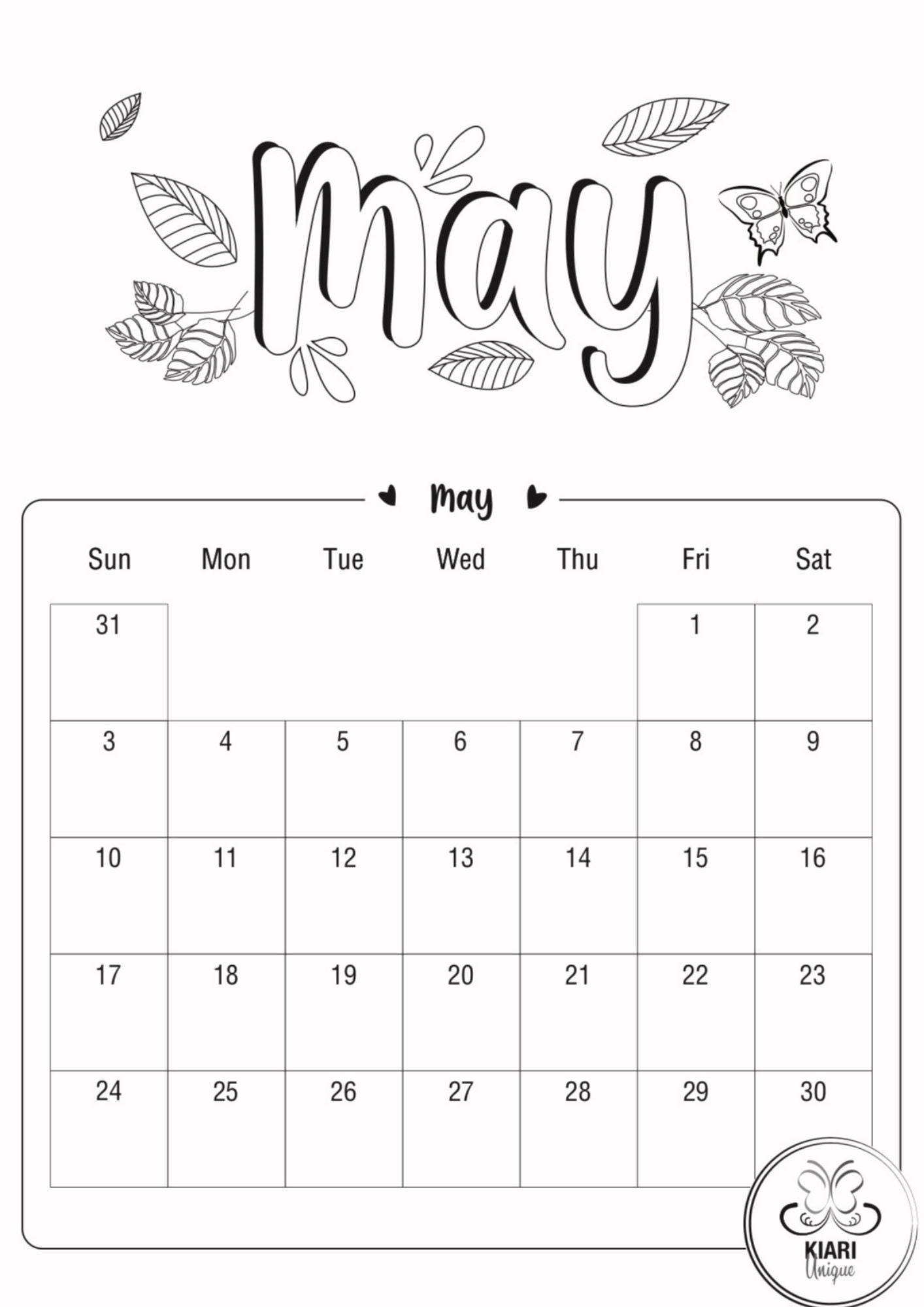 May

May

| Sun | Mon | Tue | Wed | Thu | Fri | Sat |
|---|---|---|---|---|---|---|
| 31 | | | | | 1 | 2 |
| 3 | 4 | 5 | 6 | 7 | 8 | 9 |
| 10 | 11 | 12 | 13 | 14 | 15 | 16 |
| 17 | 18 | 19 | 20 | 21 | 22 | 23 |
| 24 | 25 | 26 | 27 | 28 | 29 | 30 |

KIARI
Unique